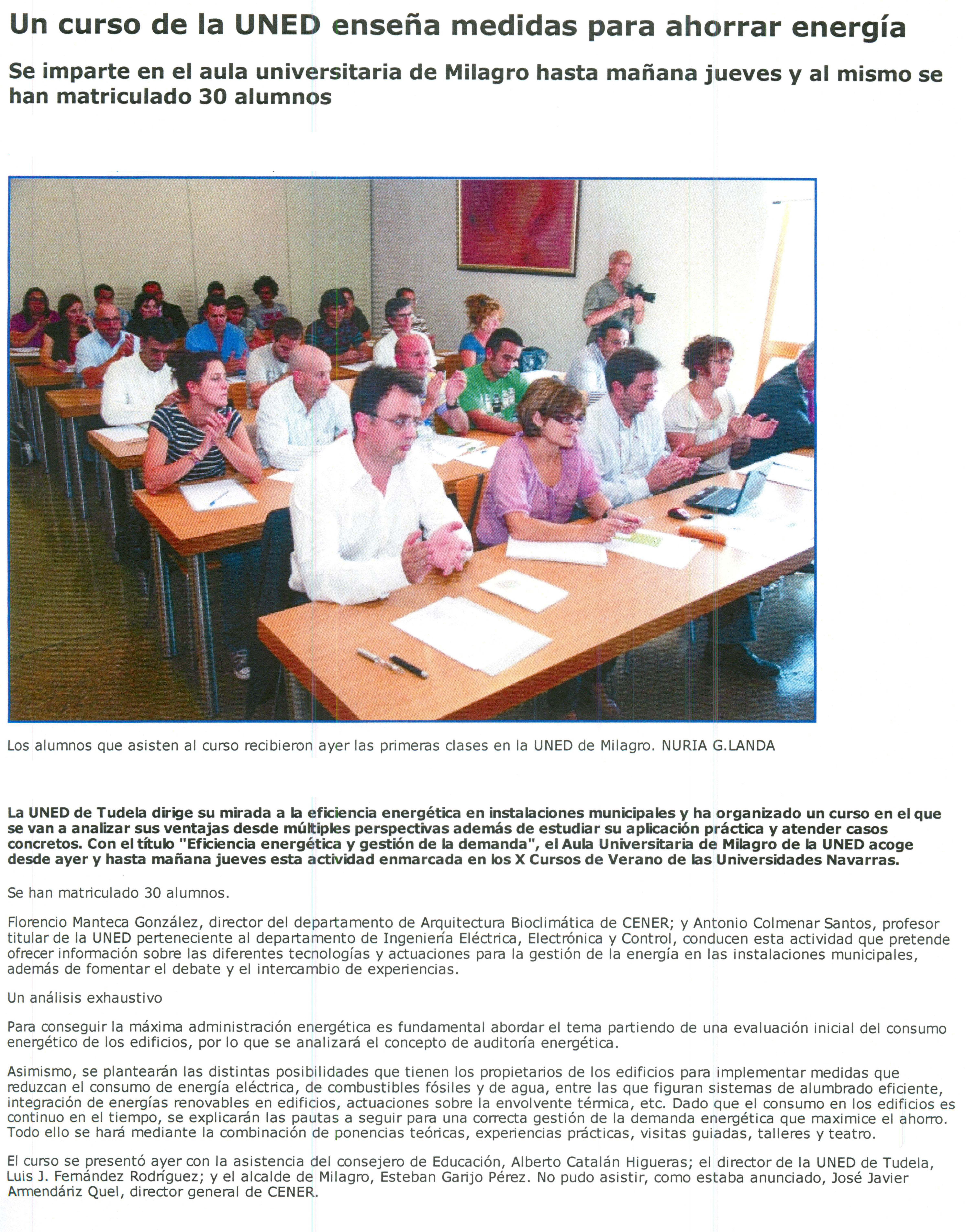 Un curso de la UNED enseña medidas para ahorrar energía

Se imparte en el aula universitaria de Milagro hasta mañana jueves y al mismo se han matriculado 30 alumnos

Los alumnos que asisten al curso recibieron ayer las primeras clases en la UNED de Milagro. NURIA G.LANDA

La UNED de Tudela dirige su mirada a la eficiencia energética en instalaciones municipales y ha organizado un curso en el que se van a analizar sus ventajas desde múltiples perspectivas además de estudiar su aplicación práctica y atender casos concretos. Con el título "Eficiencia energética y gestión de la demanda", el Aula Universitaria de Milagro de la UNED acoge desde ayer y hasta mañana jueves esta actividad enmarcada en los X Cursos de Verano de las Universidades Navarras.

Se han matriculado 30 alumnos.

Florencio Manteca González, director del departamento de Arquitectura Bioclimática de CENER; y Antonio Colmenar Santos, profesor titular de la UNED perteneciente al departamento de Ingeniería Eléctrica, Electrónica y Control, conducen esta actividad que pretende ofrecer información sobre las diferentes tecnologías y actuaciones para la gestión de la energía en las instalaciones municipales, además de fomentar el debate y el intercambio de experiencias.

Un análisis exhaustivo

Para conseguir la máxima administración energética es fundamental abordar el tema partiendo de una evaluación inicial del consumo energético de los edificios, por lo que se analizará el concepto de auditoría energética.

Asimismo, se plantearán las distintas posibilidades que tienen los propietarios de los edificios para implementar medidas que reduzcan el consumo de energía eléctrica, de combustibles fósiles y de agua, entre las que figuran sistemas de alumbrado eficiente, integración de energías renovables en edificios, actuaciones sobre la envolvente térmica, etc. Dado que el consumo en los edificios es continuo en el tiempo, se explicarán las pautas a seguir para una correcta gestión de la demanda energética que maximice el ahorro. Todo ello se hará mediante la combinación de ponencias teóricas, experiencias prácticas, visitas guiadas, talleres y teatro.

El curso se presentó ayer con la asistencia del consejero de Educación, Alberto Catalán Higueras; el director de la UNED de Tudela, Luis J. Fernández Rodríguez; y el alcalde de Milagro, Esteban Garijo Pérez. No pudo asistir, como estaba anunciado, José Javier Armendáriz Quel, director general de CENER.